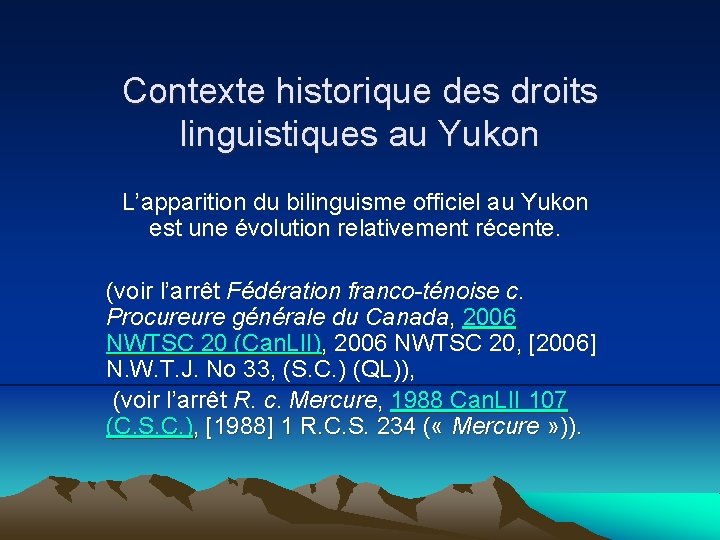 Contexte historique des droits linguistiques au Yukon

L’apparition du bilinguisme officiel au Yukon est une évolution relativement récente.

(voir l’arrêt Fédération franco-ténoise c. Procureure générale du Canada, 2006 NWTSC 20 (CanLII), 2006 NWTSC 20, [2006] N.W.T.J. No 33, (S.C.) (QL)),

(voir l’arrêt R. c. Mercure, 1988 CanLII 107 (C.S.C.), [1988] 1 R.C.S. 234 (« Mercure »)).